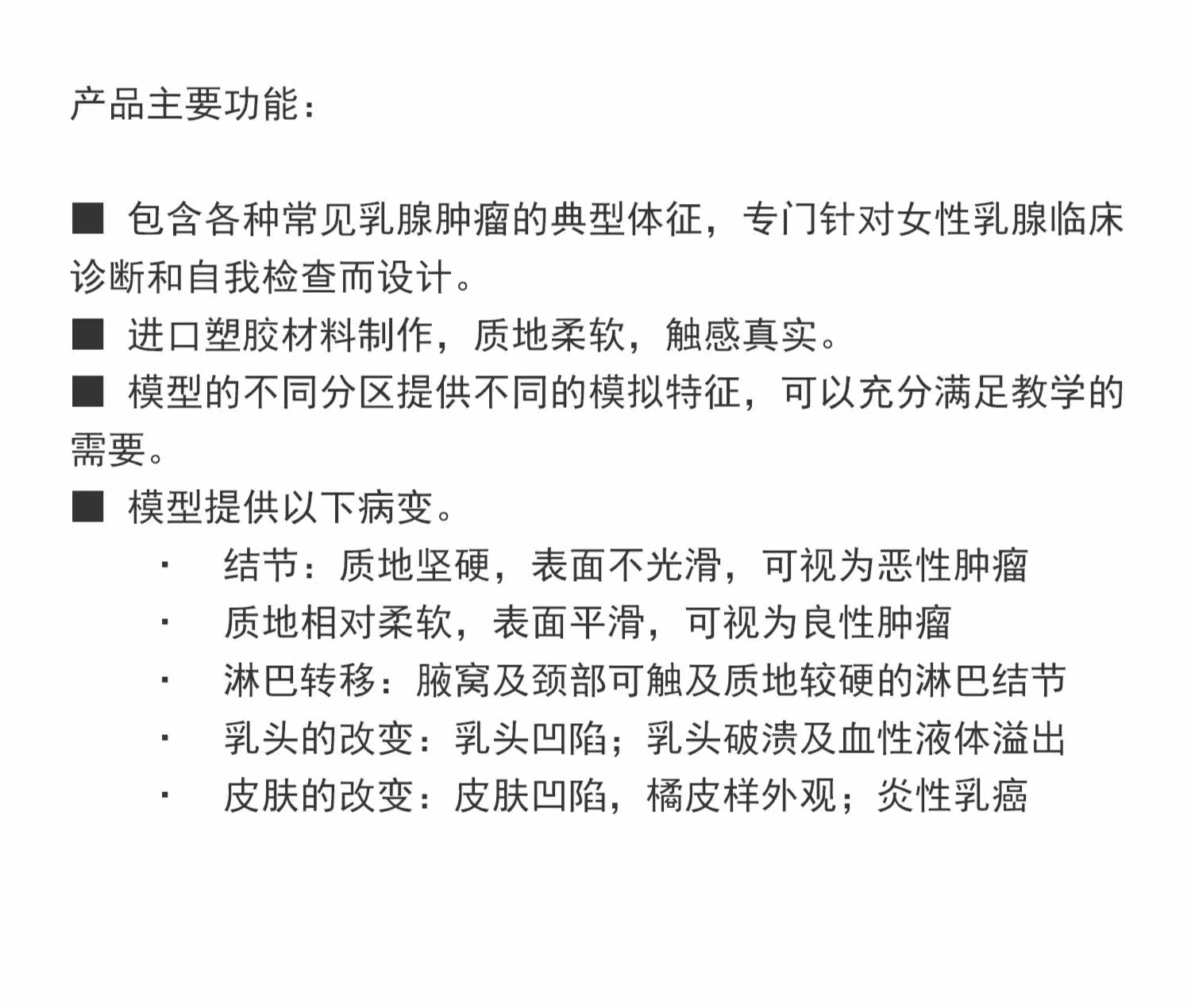 产品主要功能：

■ 包含各种常见乳腺肿瘤的典型体征，专门针对女性乳腺临床诊断和自我检查而设计。
■ 进口塑胶材料制作，质地柔软，触感真实。
■ 模型的不同分区提供不同的模拟特征，可以充分满足教学的需要。
■ 模型提供以下病变。
· 结节：质地坚硬，表面不光滑，可视为恶性肿瘤
· 质地相对柔软，表面平滑，可视为良性肿瘤
· 淋巴转移：腋窝及颈部可触及质地较硬的淋巴结节
· 乳头的改变：乳头凹陷；乳头破溃及血性液体溢出
· 皮肤的改变：皮肤凹陷，橘皮样外观；炎性乳癌